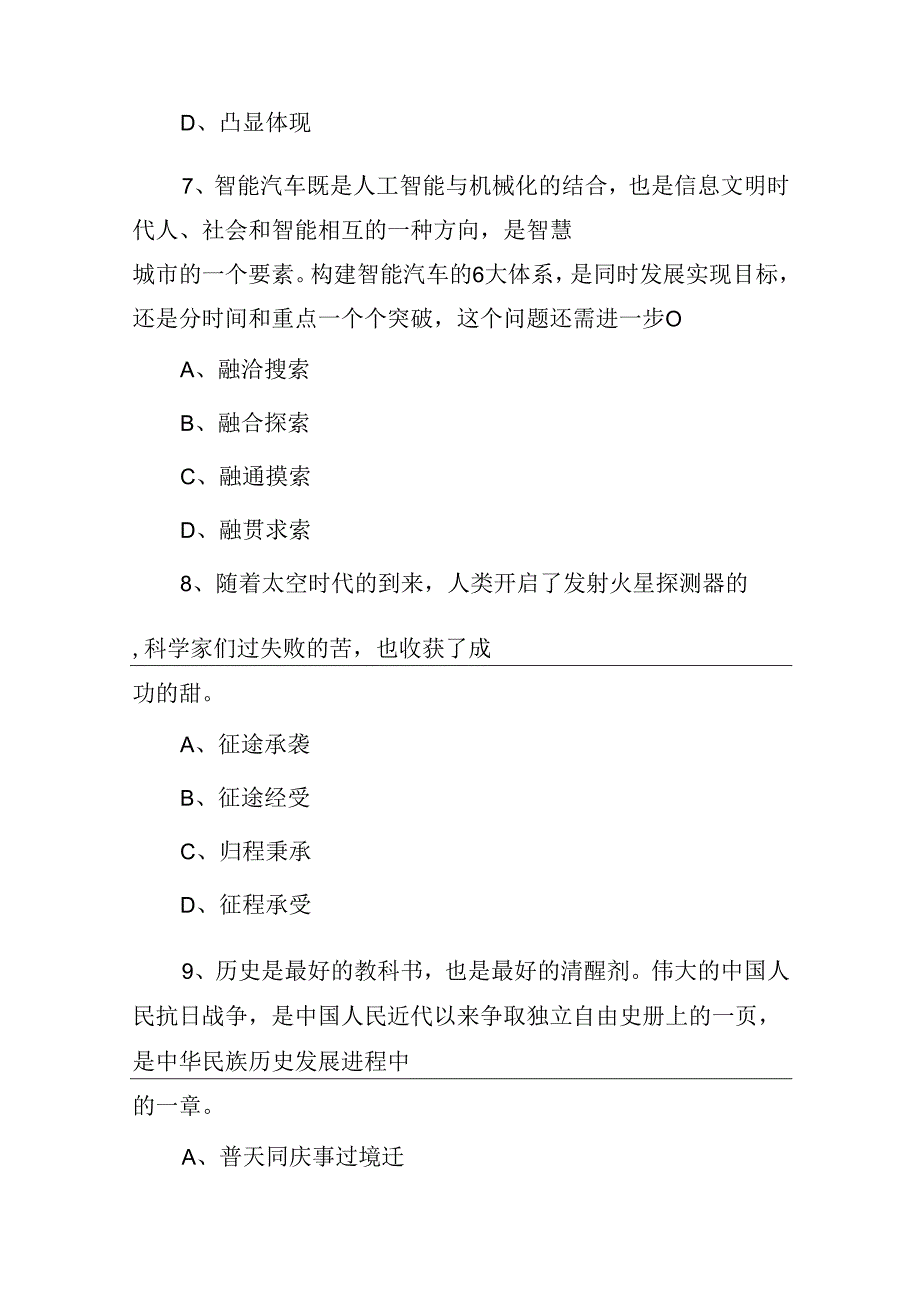 D、凸显体现

7、智能汽车既是人工智能与机械化的结合，也是信息文明时代人、社会和智能相互的一种方向，是智慧城市的一个要素。构建智能汽车的6大体系，是同时发展实现目标，还是分时间和重点一个个突破，这个问题还需进一步O

A、融洽搜索

B、融合探索

C、融通摸索

D、融贯求索

8、随着太空时代的到来，人类开启了发射火星探测器的

，科学家们过失败的苦，也收获了成功的甜。

A、征途承袭

B、征途经受

C、归程秉承

D、征程承受

9、历史是最好的教科书，也是最好的清醒剂。伟大的中国人民抗日战争，是中国人民近代以来争取独立自由史册上的一页，是中华民族历史发展进程中

的一章。

A、普天同庆事过境迁